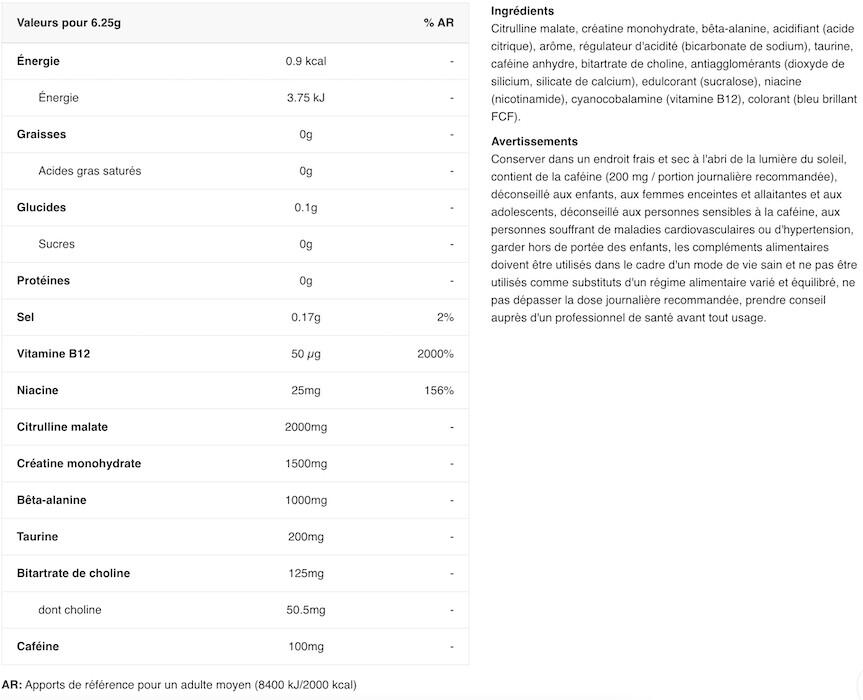 | Valeurs pour 6.25g | | % AR |
|---|---|---|
| Énergie | 0.9 kcal | - |
| Énergie | 3.75 kJ | - |
| Graisses | 0g | - |
| Acides gras saturés | 0g | - |
| Glucides | 0.1g | - |
| Sucres | 0g | - |
| Protéines | 0g | - |
| Sel | 0.17g | 2% |
| Vitamine B12 | 50 µg | 2000% |
| Niacine | 25mg | 156% |
| Citrulline malate | 2000mg | - |
| Créatine monohydrate | 1500mg | - |
| Bêta-alanine | 1000mg | - |
| Taurine | 200mg | - |
| Bitartrate de choline | 125mg | - |
| dont choline | 50.5mg | - |
| Caféine | 100mg | - |

AR: Apports de référence pour un adulte moyen (8400 kJ/2000 kcal)

Ingrédients
Citrulline malate, créatine monohydrate, bêta-alanine, acidifiant (acide citrique), arôme, régulateur d'acidité (bicarbonate de sodium), taurine, caféine anhydre, bitartrate de choline, antiagglomérants (dioxyde de silicium, silicate de calcium), edulcorant (sucralose), niacine (nicotinamide), cyanocobalamine (vitamine B12), colorant (bleu brillant FCF).

Avertissements
Conserver dans un endroit frais et sec à l'abri de la lumière du soleil, contient de la caféine (200 mg / portion journalière recommandée), déconseillé aux enfants, aux femmes enceintes et allaitantes et aux adolescents, déconseillé aux personnes sensibles à la caféine, aux personnes souffrant de maladies cardiovasculaires ou d'hypertension, garder hors de portée des enfants, les compléments alimentaires doivent être utilisés dans le cadre d'un mode de vie sain et ne pas être utilisés comme substituts d'un régime alimentaire varié et équilibré, ne pas dépasser la dose journalière recommandée, prendre conseil auprès d'un professionnel de santé avant tout usage.